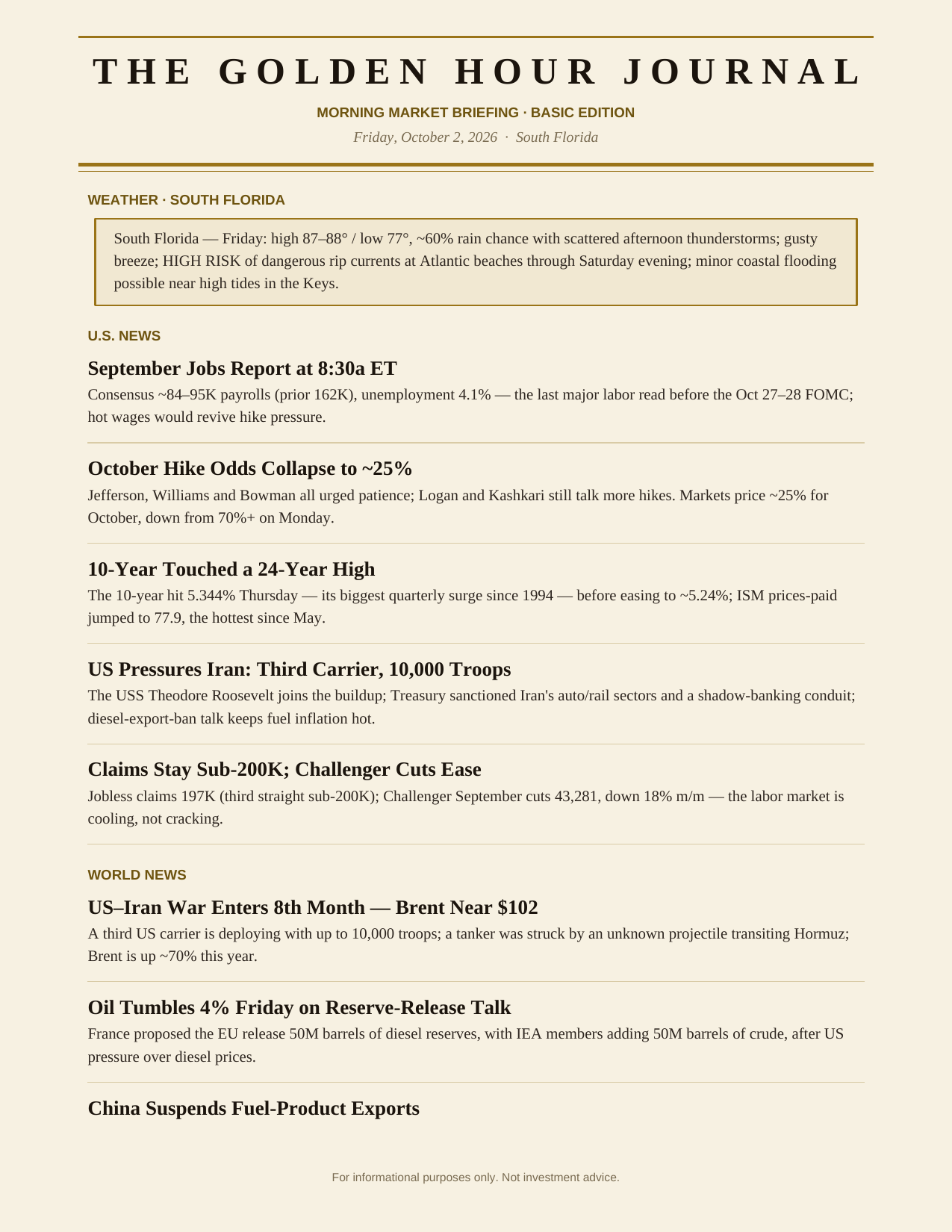 THE GOLDEN HOUR JOURNAL

MORNING MARKET BRIEFING · BASIC EDITION

Friday, October 2, 2026 · South Florida

WEATHER · SOUTH FLORIDA

South Florida — Friday: high 87–88° / low 77°, ~60% rain chance with scattered afternoon thunderstorms; gusty breeze; HIGH RISK of dangerous rip currents at Atlantic beaches through Saturday evening; minor coastal flooding possible near high tides in the Keys.

U.S. NEWS

September Jobs Report at 8:30a ET

Consensus ~84–95K payrolls (prior 162K), unemployment 4.1% — the last major labor read before the Oct 27–28 FOMC; hot wages would revive hike pressure.

October Hike Odds Collapse to ~25%

Jefferson, Williams and Bowman all urged patience; Logan and Kashkari still talk more hikes. Markets price ~25% for October, down from 70%+ on Monday.

10-Year Touched a 24-Year High

The 10-year hit 5.344% Thursday — its biggest quarterly surge since 1994 — before easing to ~5.24%; ISM prices-paid jumped to 77.9, the hottest since May.

US Pressures Iran: Third Carrier, 10,000 Troops

The USS Theodore Roosevelt joins the buildup; Treasury sanctioned Iran's auto/rail sectors and a shadow-banking conduit; diesel-export-ban talk keeps fuel inflation hot.

Claims Stay Sub-200K; Challenger Cuts Ease

Jobless claims 197K (third straight sub-200K); Challenger September cuts 43,281, down 18% m/m — the labor market is cooling, not cracking.

WORLD NEWS

US–Iran War Enters 8th Month — Brent Near $102

A third US carrier is deploying with up to 10,000 troops; a tanker was struck by an unknown projectile transiting Hormuz; Brent is up ~70% this year.

Oil Tumbles 4% Friday on Reserve-Release Talk

France proposed the EU release 50M barrels of diesel reserves, with IEA members adding 50M barrels of crude, after US pressure over diesel prices.

China Suspends Fuel-Product Exports

For informational purposes only. Not investment advice.